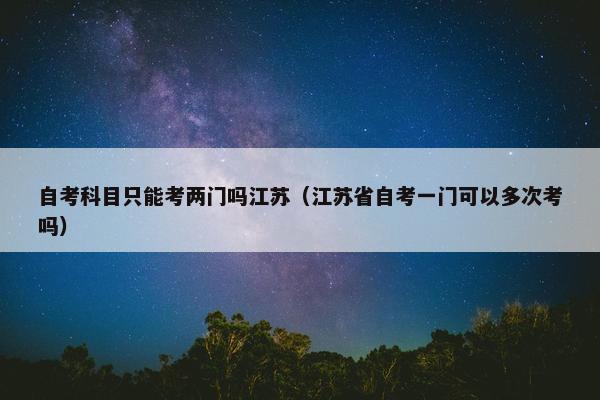 自考科目只能考两门吗江苏（江苏省自考一门可以多次考吗）